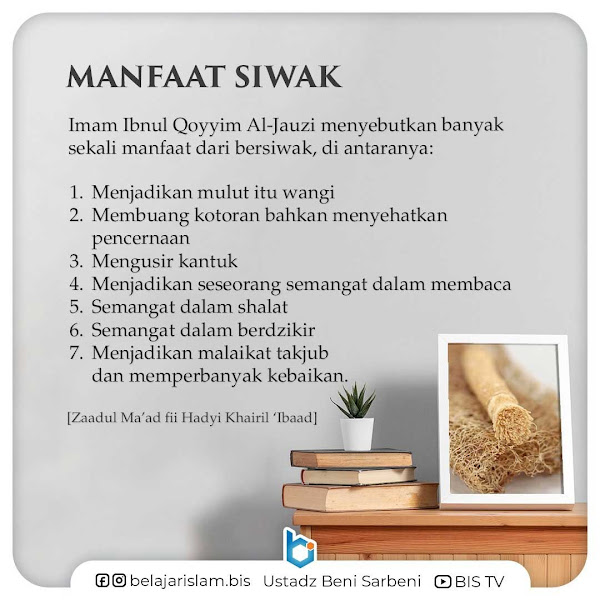 MANFAAT SIWAK

Imam Ibnul Qoyyim Al-Jauzi menyebutkan banyak sekali manfaat dari bersiwak, di antaranya:

1. Menjadikan mulut itu wangi
2. Membuang kotoran bahkan menyehatkan pencernaan
3. Mengusir kantuk
4. Menjadikan seseorang semangat dalam membaca
5. Semangat dalam shalat
6. Semangat dalam berdzikir
7. Menjadikan malaikat takjub dan memperbanyak kebaikan.

[Zaadul Ma'ad fii Hadyi Khairil 'Ibaad]

belajarislam.bis Ustadz Beni Sarbeni BIS TV